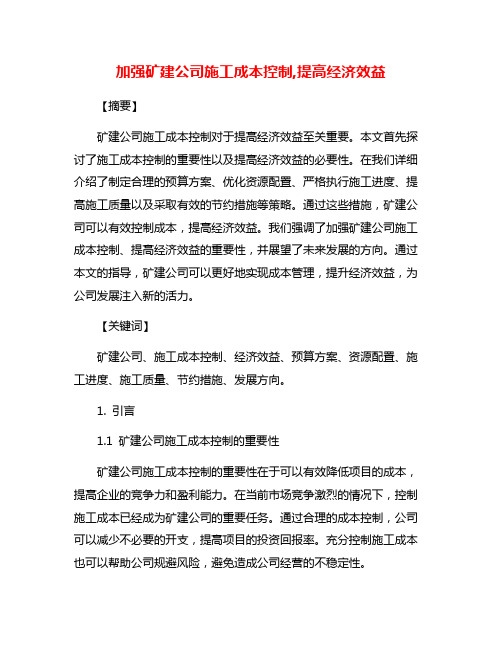 加强矿建公司施工成本控制,提高经济效益

【摘要】

矿建公司施工成本控制对于提高经济效益至关重要。本文首先探讨了施工成本控制的重要性以及提高经济效益的必要性。在我们详细介绍了制定合理的预算方案、优化资源配置、严格执行施工进度、提高施工质量以及采取有效的节约措施等策略。通过这些措施，矿建公司可以有效控制成本，提高经济效益。我们强调了加强矿建公司施工成本控制、提高经济效益的重要性，并展望了未来发展的方向。通过本文的指导，矿建公司可以更好地实现成本管理，提升经济效益，为公司发展注入新的活力。

【关键词】

矿建公司、施工成本控制、经济效益、预算方案、资源配置、施工进度、施工质量、节约措施、发展方向。

1. 引言

1.1 矿建公司施工成本控制的重要性

矿建公司施工成本控制的重要性在于可以有效降低项目的成本，提高企业的竞争力和盈利能力。在当前市场竞争激烈的情况下，控制施工成本已经成为矿建公司的重要任务。通过合理的成本控制，公司可以减少不必要的开支，提高项目的投资回报率。充分控制施工成本也可以帮助公司规避风险，避免造成公司经营的不稳定性。